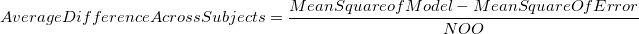 $AverageDifferenceAcrossSubjects = \frac{MeanSquareofModel - MeanSquareOfError}{NOO}$